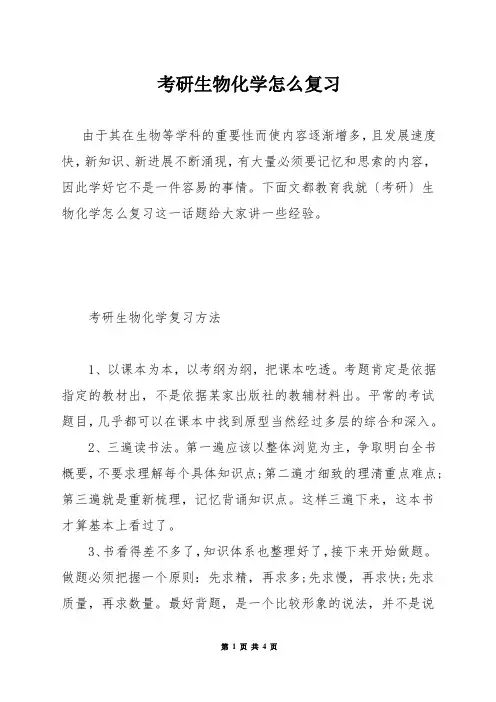 考研生物化学怎么复习

由于其在生物等学科的重要性而使内容逐渐增多，且发展速度快，新知识、新进展不断涌现，有大量必须要记忆和思索的内容，因此学好它不是一件容易的事情。下面文都教育我就〔考研〕生物化学怎么复习这一话题给大家讲一些经验。

考研生物化学复习方法

1、以课本为本，以考纲为纲，把课本吃透。考题肯定是依据指定的教材出，不是依据某家出版社的教辅材料出。平常的考试题目，几乎都可以在课本中找到原型当然经过多层的综合和深入。

2、三遍读书法。第一遍应该以整体浏览为主，争取明白全书概要，不要求理解每个具体知识点；第二遍才细致的理清重点难点；第三遍就是重新梳理，记忆背诵知识点。这样三遍下来，这本书才算基本上看过了。

3、书看得差不多了，知识体系也整理好了，接下来开始做题。做题必须把握一个原则：先求精，再求多；先求慢，再求快；先求质量，再求数量。最好背题，是一个比较形象的说法，并不是说

第 1 页 共 4 页